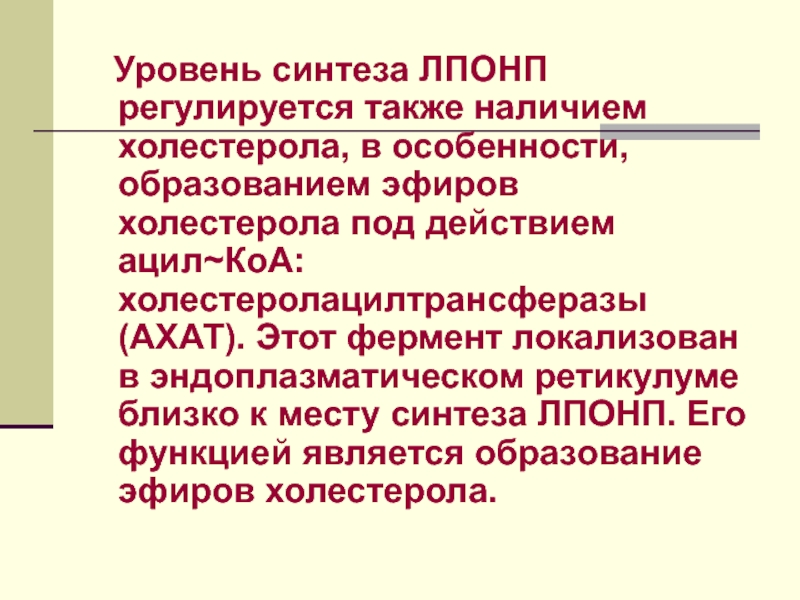 Уровень синтеза ЛПОНП регулируется также наличием холестерола, в особенности, образованием эфиров холестерола под действием ацил~КоА: холестеролацилтрансферазы (АХАТ). Этот фермент локализован в эндоплазматическом ретикулуме близко к месту синтеза ЛПОНП. Его функцией является образование эфиров холестерола.